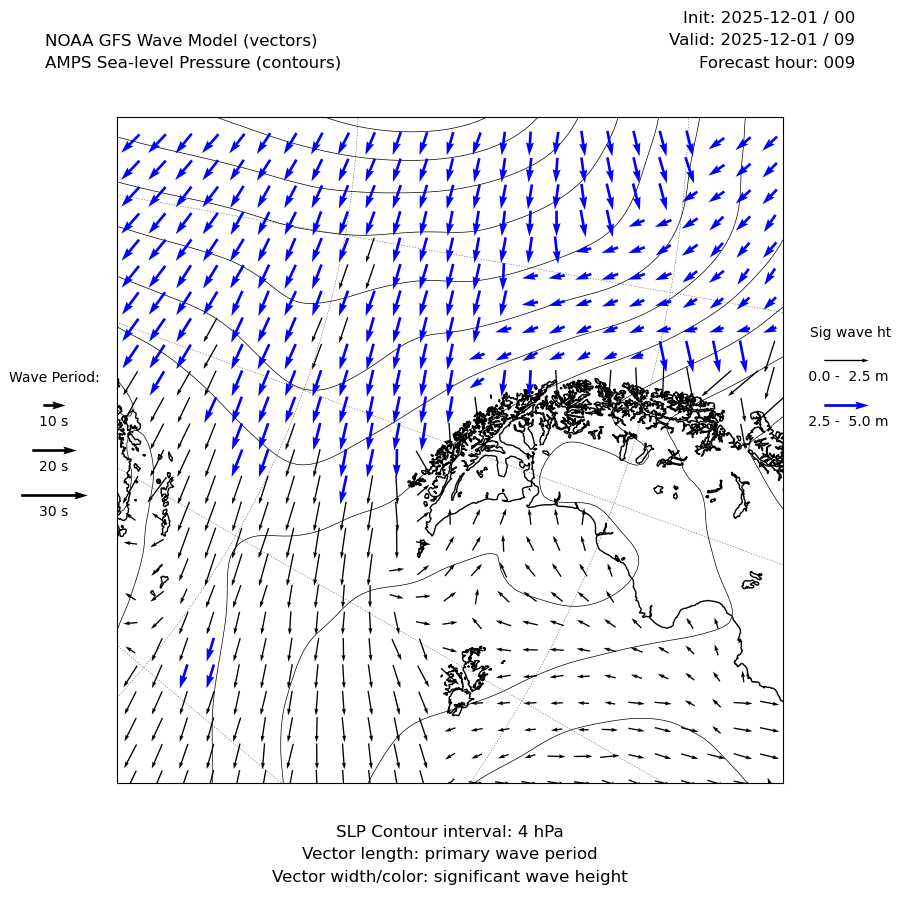 NOAA GFS Wave Model (vectors)
AMPS Sea-level Pressure (contours)

Init: 2025-12-01 / 00
Valid: 2025-12-01 / 09
Forecast hour: 009

Wave Period:
10 s
20 s
30 s

Sig wave ht
0.0 - 2.5 m
2.5 - 5.0 m

SLP Contour interval: 4 hPa
Vector length: primary wave period
Vector width/color: significant wave height